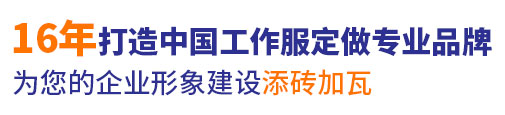 16年打造中国工作服定做专业品牌
为您的企业形象建设添砖加瓦